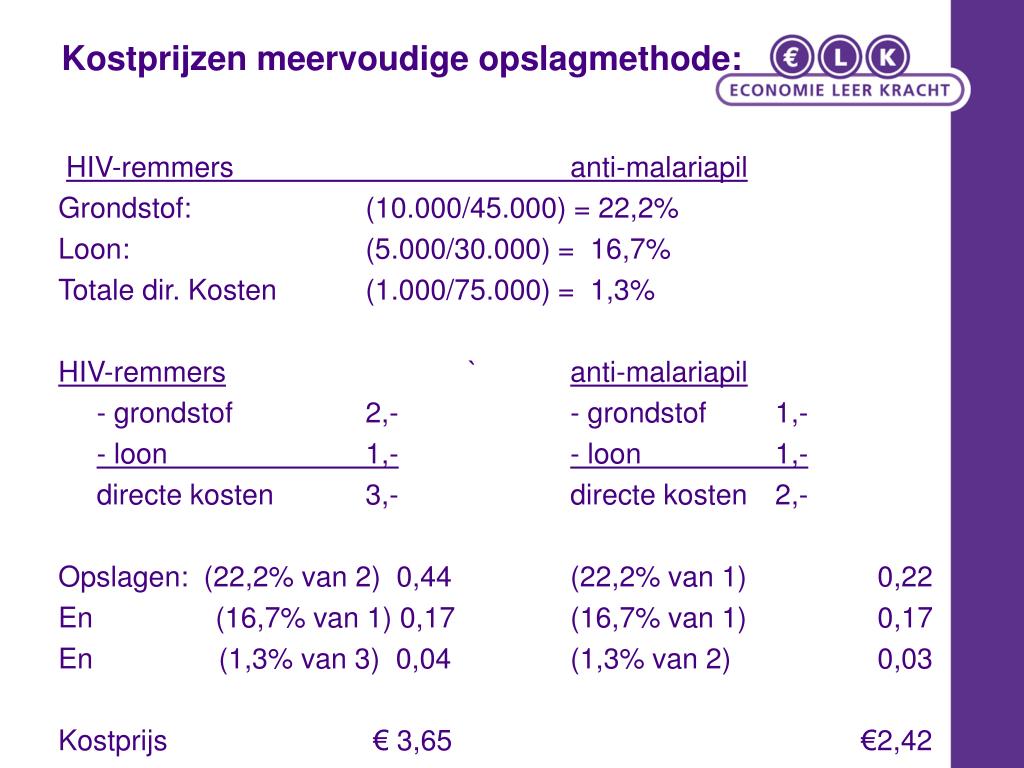 Kostprijzen meervoudige opslagmethode:

€ L K
ECONOMIE LEER KRACHT

HIV-remmers anti-malariapil
Grondstof: (10.000/45.000) = 22,2%
Loon: (5.000/30.000) = 16,7%
Totale dir. Kosten (1.000/75.000) = 1,3%

HIV-remmers ` anti-malariapil
- grondstof 2,- - grondstof 1,-
- loon 1,- - loon 1,-
directe kosten 3,- directe kosten 2,-

Opslagen: (22,2% van 2) 0,44 (22,2% van 1) 0,22
En (16,7% van 1) 0,17 (16,7% van 1) 0,17
En (1,3% van 3) 0,04 (1,3% van 2) 0,03

Kostprijs € 3,65 €2,42